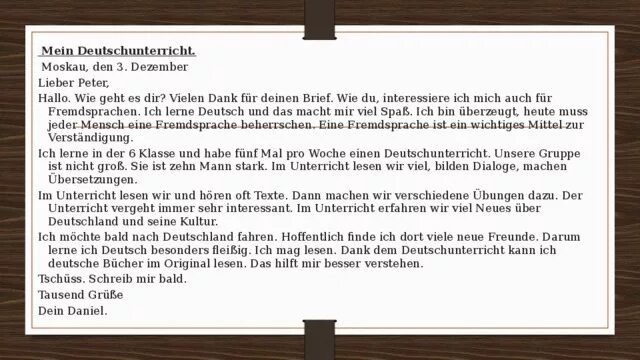 Mein Deutschunterricht.

Moskau, den 3. Dezember

Lieber Peter,

Hallo. Wie geht es dir? Vielen Dank für deinen Brief. Wie du, interessiere ich mich auch für Fremdsprachen. Ich lerne Deutsch und das macht mir viel Spaß. Ich bin überzeugt, heute muss jeder Mensch eine Fremdsprache beherrschen. Eine Fremdsprache ist ein wichtiges Mittel zur Verständigung.

Ich lerne in der 6 Klasse und habe fünf Mal pro Woche einen Deutschunterricht. Unsere Gruppe ist nicht groß. Sie ist zehn Mann stark. Im Unterricht lesen wir viel, bilden Dialoge, machen Übersetzungen.

Im Unterricht lesen wir und hören oft Texte. Dann machen wir verschiedene Übungen dazu. Der Unterricht vergeht immer sehr interessant. Im Unterricht erfahren wir viel Neues über Deutschland und seine Kultur.

Ich möchte bald nach Deutschland fahren. Hoffentlich finde ich dort viele neue Freunde. Darum lerne ich Deutsch besonders fleißig. Ich mag lesen. Dank dem Deutschunterricht kann ich deutsche Bücher im Original lesen. Das hilft mir besser verstehen.

Tschüss. Schreib mir bald.

Tausend Grüße

Dein Daniel.